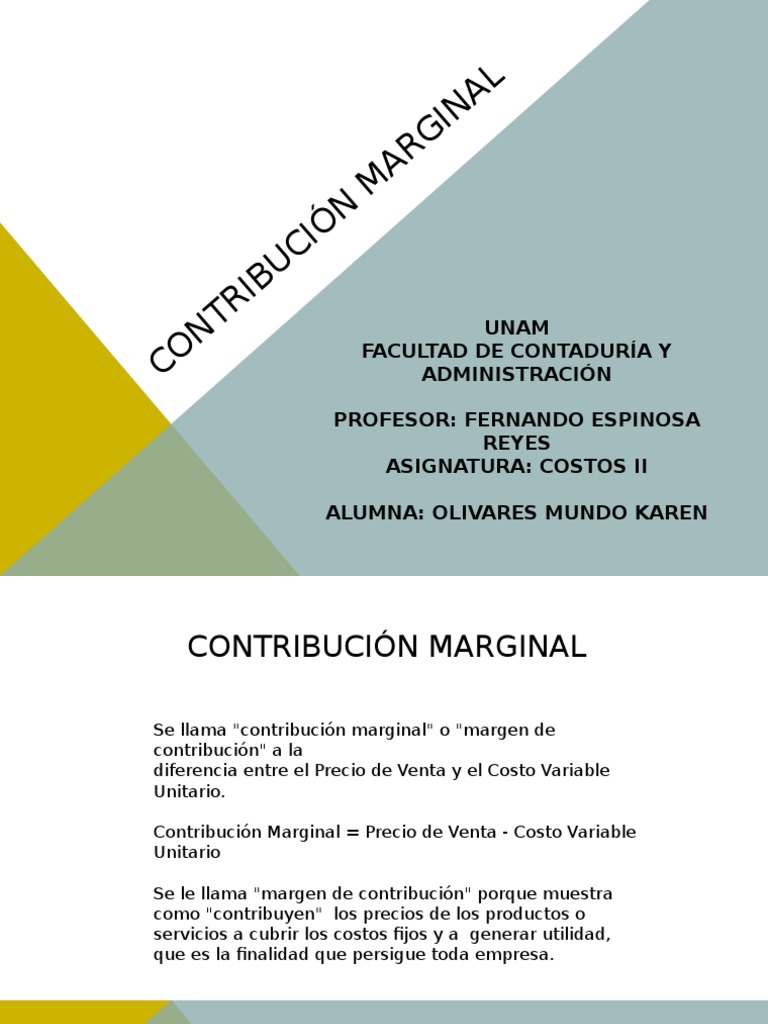 CONTRIBUCIÓN MARGINAL

UNAM
FACULTAD DE CONTADURÍA Y ADMINISTRACIÓN

PROFESOR: FERNANDO ESPINOSA REYES
ASIGNATURA: COSTOS II

ALUMNA: OLIVARES MUNDO KAREN

CONTRIBUCIÓN MARGINAL

Se llama "contribución marginal" o "margen de contribución" a la
diferencia entre el Precio de Venta y el Costo Variable Unitario.

Contribución Marginal = Precio de Venta - Costo Variable Unitario

Se le llama "margen de contribución" porque muestra como "contribuyen" los precios de los productos o servicios a cubrir los costos fijos y a generar utilidad, que es la finalidad que persigue toda empresa.